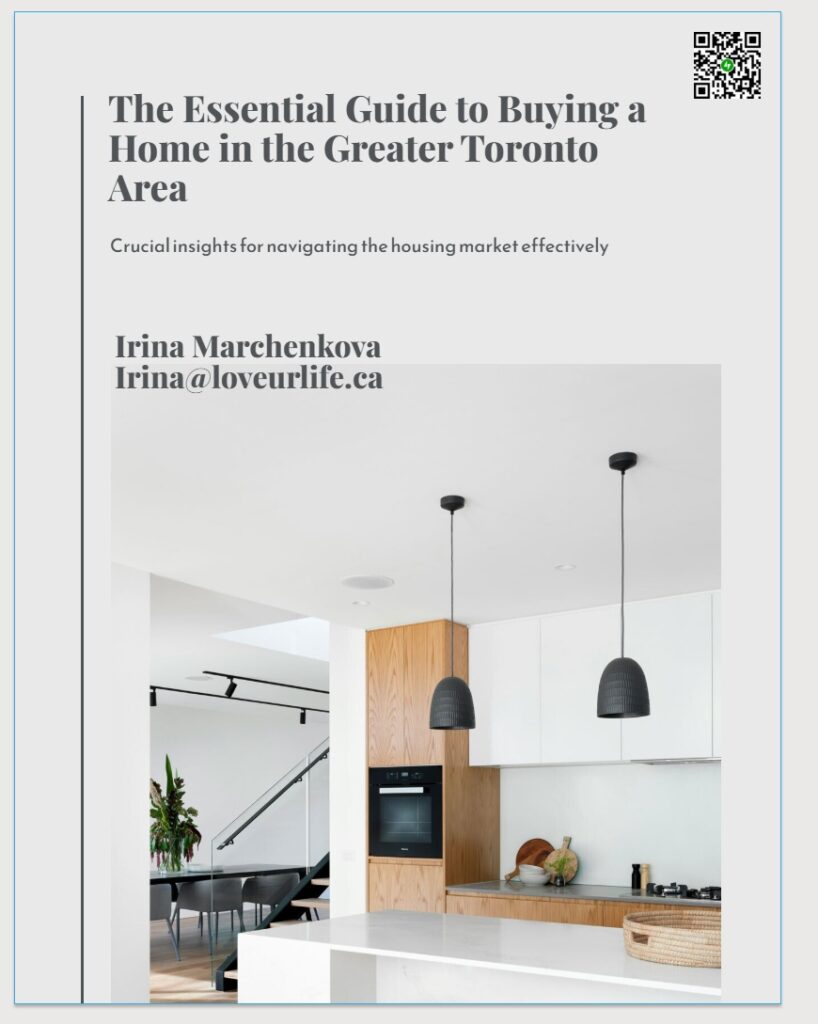 The Essential Guide to Buying a Home in the Greater Toronto Area

Crucial insights for navigating the housing market effectively

Irina Marchenkova
Irina@loveurlife.ca